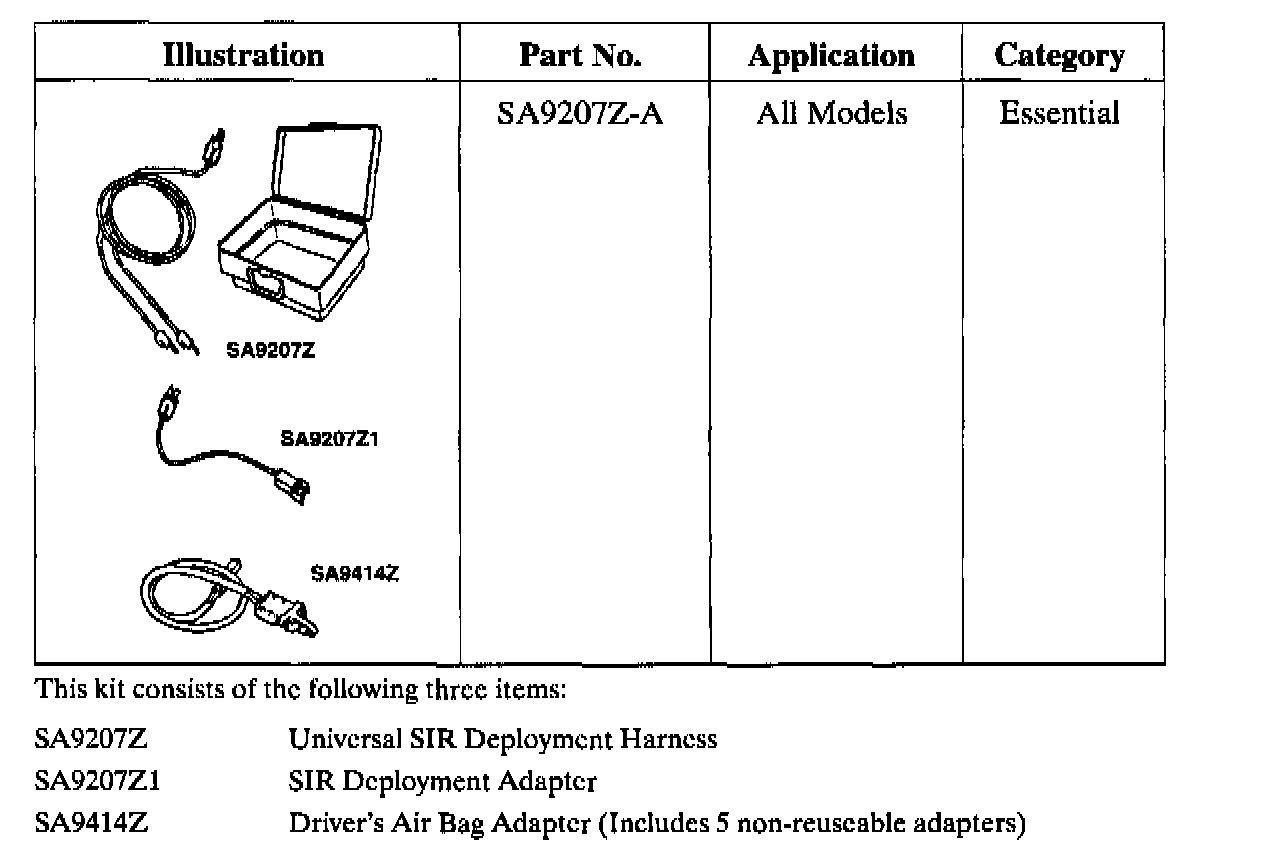 | Illustration | Part No. | Application | Category |
|---|---|---|---|
| SA9207Z SA9207Z1 SA9414Z | SA9207Z-A | All Models | Essential |

This kit consists of the following three items:

SA9207Z Universal SIR Deployment Harness

SA9207Z1 SIR Deployment Adapter

SA9414Z Driver's Air Bag Adapter (Includes 5 non-reuseable adapters)